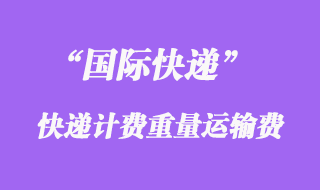 “国际快递”

快递计费重量运输费